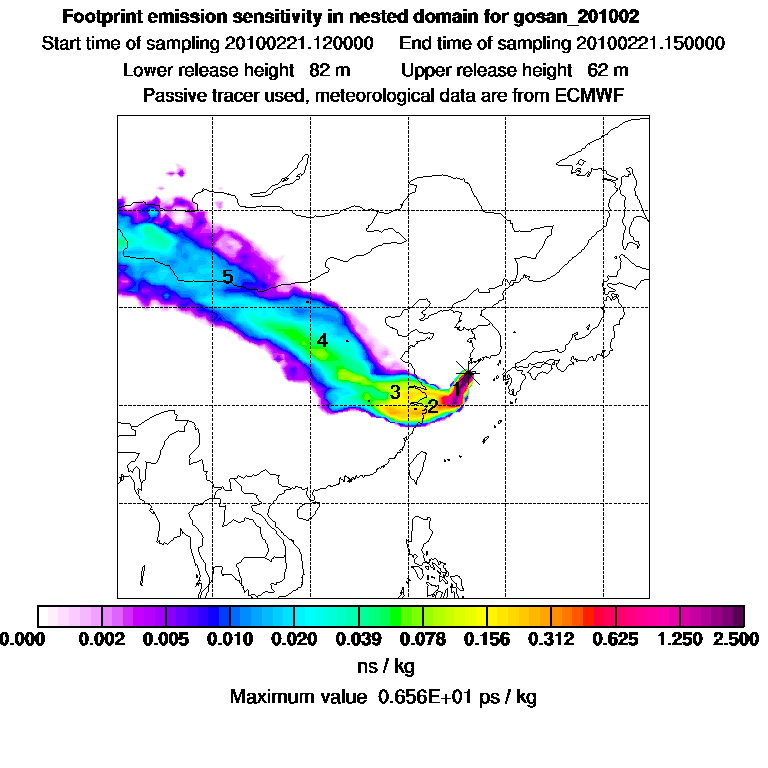 Footprint emission sensitivity in nested domain for gosan_201002
Start time of sampling 20100221.120000     End time of sampling 20100221.150000
Lower release height 82 m     Upper release height 62 m
Passive tracer used, meteorological data are from ECMWF

5
4
3
2
1

0.000 0.002 0.005 0.010 0.020 0.039 0.078 0.156 0.312 0.625 1.250 2.500
ns / kg
Maximum value 0.656E+01 ps / kg